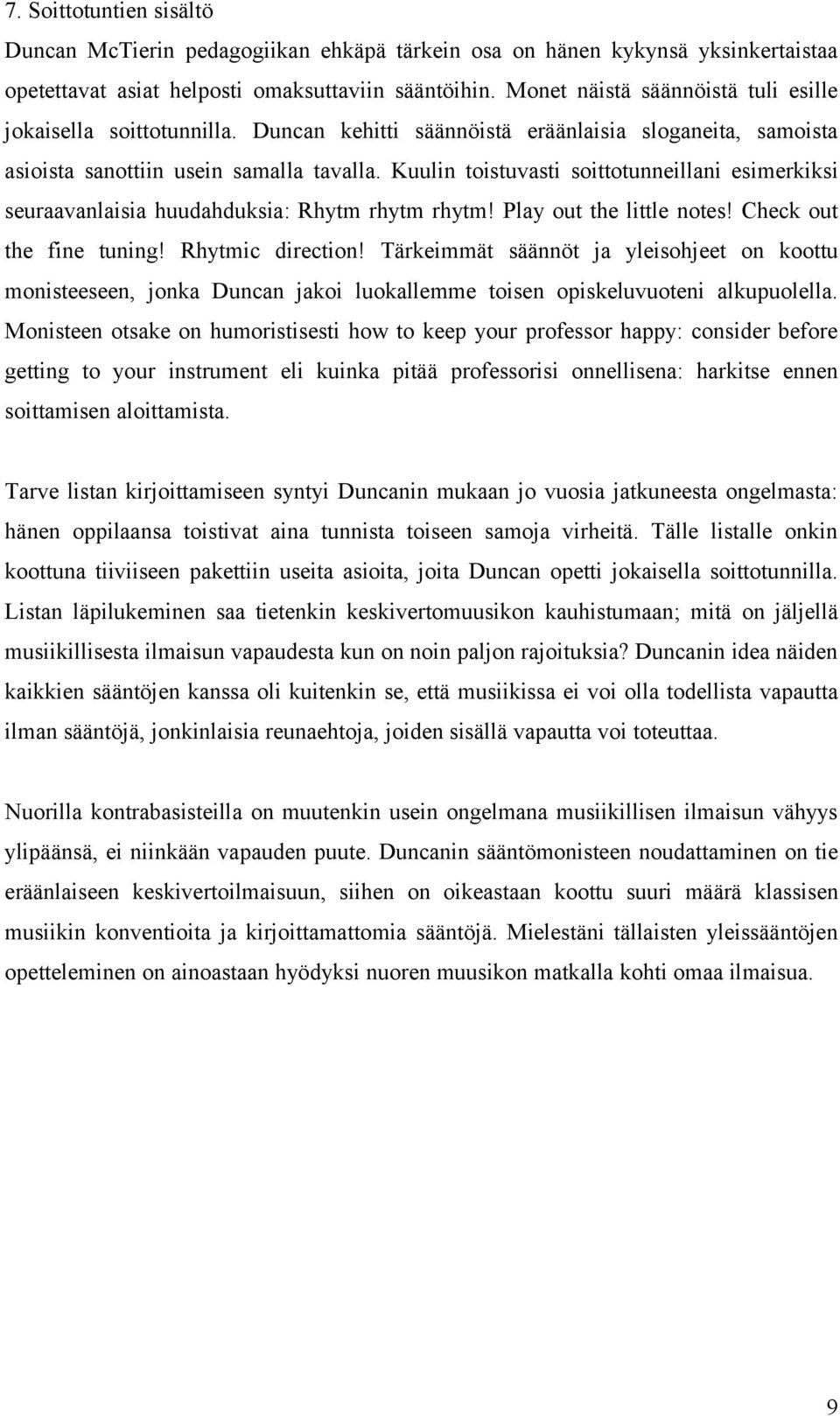 7. Soittotuntien sisältö

Duncan McTierin pedagogiikan ehkäpä tärkein osa on hänen kykynsä yksinkertaistaa opetettavat asiat helposti omaksuttaviin sääntöihin. Monet näistä säännöistä tuli esille jokaisella soittotunnilla. Duncan kehitti säännöistä eräänlaisia sloganeita, samoista asioista sanottiin usein samalla tavalla. Kuulin toistuvasti soittotunneillani esimerkiksi seuraavanlaisia huudahduksia: Rhytm rhytm rhytm! Play out the little notes! Check out the fine tuning! Rhytmic direction! Tärkeimmät säännöt ja yleisohjeet on koottu monisteeseen, jonka Duncan jakoi luokallemme toisen opiskeluvuoteni alkupuolella. Monisteen otsake on humoristisesti how to keep your professor happy: consider before getting to your instrument eli kuinka pitää professorisi onnellisena: harkitse ennen soittamisen aloittamista.

Tarve listan kirjoittamiseen syntyi Duncanin mukaan jo vuosia jatkuneesta ongelmasta: hänen oppilaansa toistivat aina tunnista toiseen samoja virheitä. Tälle listalle onkin koottuna tiiviiseen pakettiin useita asioita, joita Duncan opetti jokaisella soittotunnilla. Listan läpilukeminen saa tietenkin keskivertomuusikon kauhistumaan; mitä on jäljellä musiikillisesta ilmaisun vapaudesta kun on noin paljon rajoituksia? Duncanin idea näiden kaikkien sääntöjen kanssa oli kuitenkin se, että musiikissa ei voi olla todellista vapautta ilman sääntöjä, jonkinlaisia reunaehtoja, joiden sisällä vapautta voi toteuttaa.

Nuorilla kontrabasisteilla on muutenkin usein ongelmana musiikillisen ilmaisun vähyys ylipäänsä, ei niinkään vapauden puute. Duncanin sääntömonisteen noudattaminen on tie eräänlaiseen keskivertoilmaisuun, siihen on oikeastaan koottu suuri määrä klassisen musiikin konventioita ja kirjoittamattomia sääntöjä. Mielestäni tällaisten yleissääntöjen opetteleminen on ainoastaan hyödyksi nuoren muusikon matkalla kohti omaa ilmaisua.

9